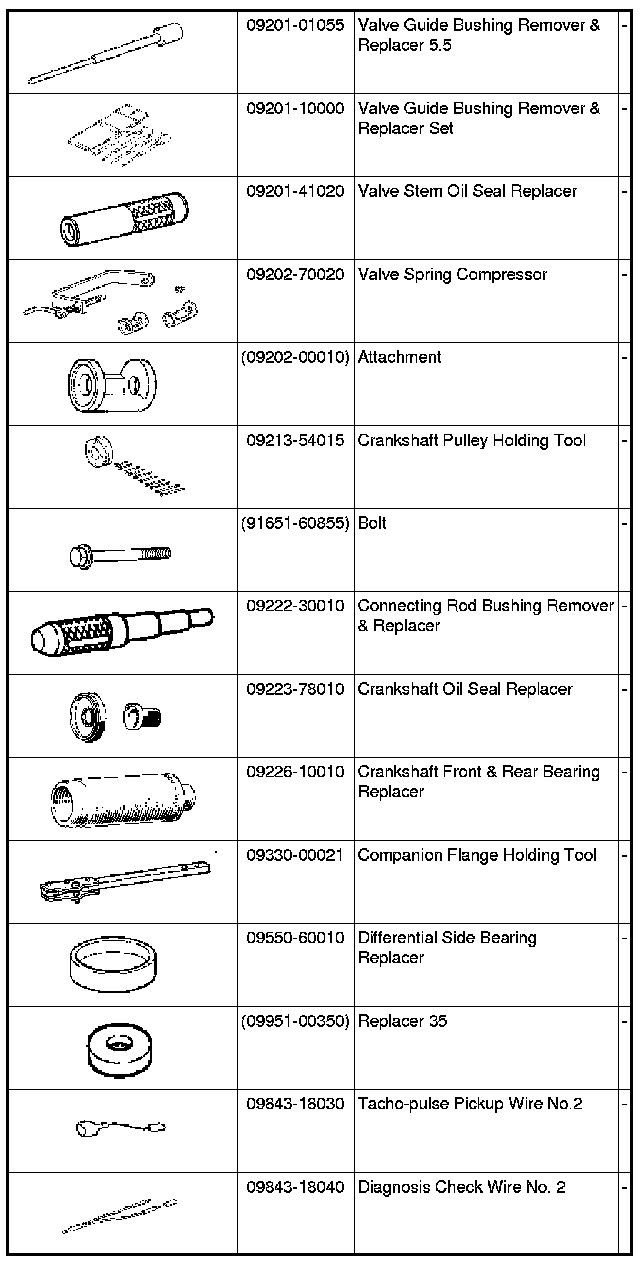 | | | | |
|---|---|---|---|
| | 09201-01055 | Valve Guide Bushing Remover & Replacer 5.5 | - |
| | 09201-10000 | Valve Guide Bushing Remover & Replacer Set | - |
| | 09201-41020 | Valve Stem Oil Seal Replacer | - |
| | 09202-70020 | Valve Spring Compressor | - |
| | (09202-00010) | Attachment | - |
| | 09213-54015 | Crankshaft Pulley Holding Tool | - |
| | (91651-60855) | Bolt | - |
| | 09222-30010 | Connecting Rod Bushing Remover & Replacer | - |
| | 09223-78010 | Crankshaft Oil Seal Replacer | - |
| | 09226-10010 | Crankshaft Front & Rear Bearing Replacer | - |
| | 09330-00021 | Companion Flange Holding Tool | - |
| | 09550-60010 | Differential Side Bearing Replacer | - |
| | (09951-00350) | Replacer 35 | - |
| | 09843-18030 | Tacho-pulse Pickup Wire No.2 | - |
| | 09843-18040 | Diagnosis Check Wire No. 2 | - |